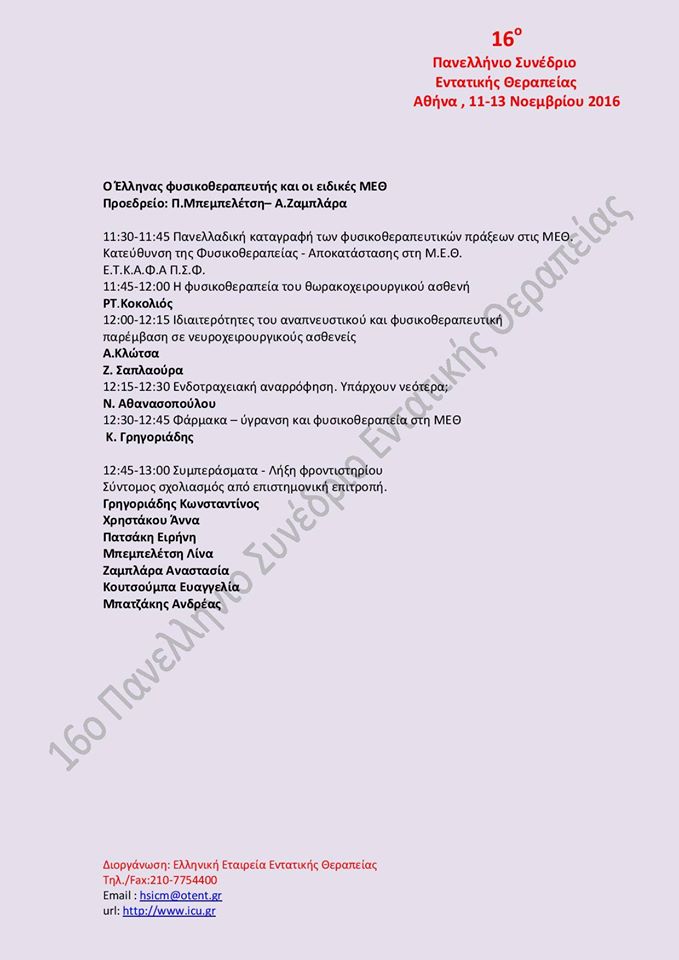 16$^{ο}$
Πανελλήνιο Συνέδριο
Εντατικής Θεραπείας
Αθήνα , 11-13 Νοεμβρίου 2016

Ο Έλληνας φυσικοθεραπευτής και οι ειδικές ΜΕΘ
Προεδρείο: Π.Μπεμπελέτση– Α.Ζαμπλάρα

11:30-11:45 Πανελλαδική καταγραφή των φυσικοθεραπευτικών πράξεων στις ΜΕΘ.
Κατεύθυνση της Φυσικοθεραπείας - Αποκατάστασης στη Μ.Ε.Θ.
Ε.Τ.Κ.Α.Φ.Α Π.Σ.Φ.
11:45-12:00 Η φυσικοθεραπεία του θωρακοχειρουργικού ασθενή
ΡΤ.Κοκολιός
12:00-12:15 Ιδιαιτερότητες του αναπνευστικού και φυσικοθεραπευτική παρέμβαση σε νευροχειρουργικούς ασθενείς
Α.Κλώτσα
Ζ. Σαπλαούρα
12:15-12:30 Ενδοτραχειακή αναρρόφηση. Υπάρχουν νεότερα;
Ν. Αθανασοπούλου
12:30-12:45 Φάρμακα – ύγρανση και φυσικοθεραπεία στη ΜΕΘ
Κ. Γρηγοριάδης

12:45-13:00 Συμπεράσματα - Λήξη φροντιστηρίου
Σύντομος σχολιασμός από επιστημονική επιτροπή.
Γρηγοριάδης Κωνσταντίνος
Χρηστάκου Άννα
Πατσάκη Ειρήνη
Μπεμπελέτση Λίνα
Ζαμπλάρα Αναστασία
Κουτσούμπα Ευαγγελία
Μπατζάκης Ανδρέας

16ο Πανελλήνιο Συνέδριο Εντατικής Θεραπείας

Διοργάνωση: Ελληνική Εταιρεία Εντατικής Θεραπείας
Τηλ./Fax:210-7754400
Email : hsicm@otent.gr
url: http://www.icu.gr